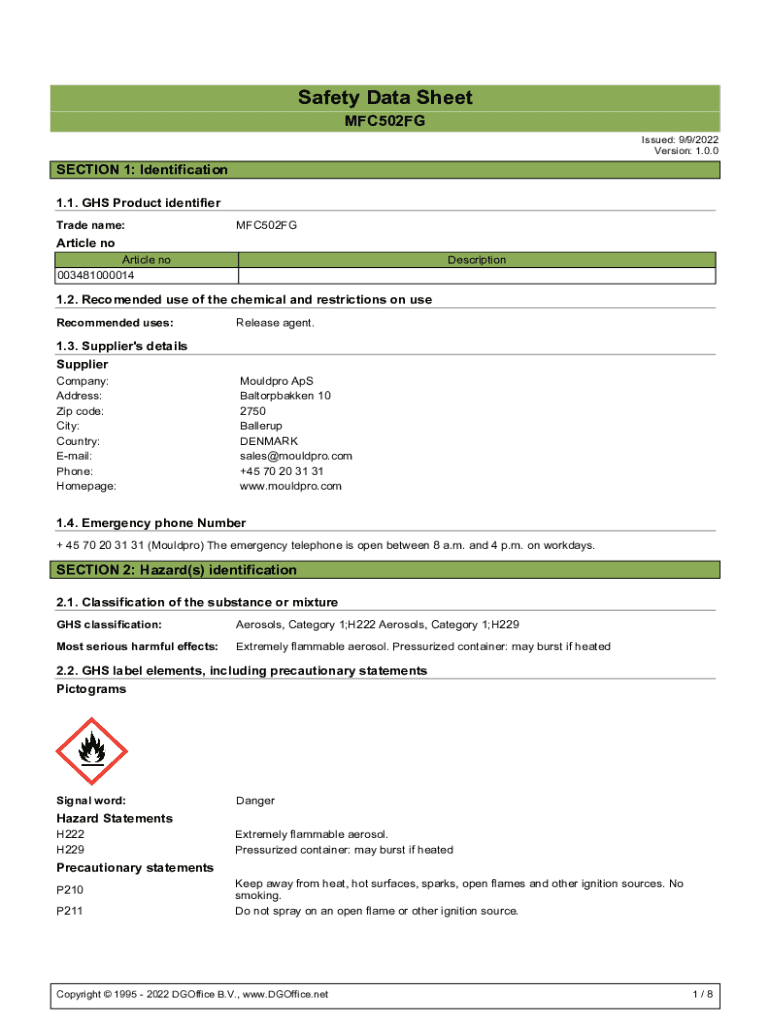 Safety Data Sheet
MFC502FG

Issued: 9/9/2022
Version: 1.0.0

SECTION 1: Identification

1.1. GHS Product identifier

Trade name: MFC502FG

Article no

| Article no | Description |
|---|---|
| 003481000014 | |

1.2. Recomended use of the chemical and restrictions on use

Recommended uses: Release agent.

1.3. Supplier's details

Supplier

Company: Mouldpro ApS
Address: Baltorpbakken 10
Zip code: 2750
City: Ballerup
Country: DENMARK
E-mail: sales@mouldpro.com
Phone: +45 70 20 31 31
Homepage: www.mouldpro.com

1.4. Emergency phone Number

+ 45 70 20 31 31 (Mouldpro) The emergency telephone is open between 8 a.m. and 4 p.m. on workdays.

SECTION 2: Hazard(s) identification

2.1. Classification of the substance or mixture

GHS classification: Aerosols, Category 1;H222 Aerosols, Category 1;H229

Most serious harmful effects: Extremely flammable aerosol. Pressurized container: may burst if heated

2.2. GHS label elements, including precautionary statements

Pictograms

Signal word: Danger

Hazard Statements

H222 Extremely flammable aerosol.
H229 Pressurized container: may burst if heated

Precautionary statements

P210 Keep away from heat, hot surfaces, sparks, open flames and other ignition sources. No smoking.
P211 Do not spray on an open flame or other ignition source.

Copyright © 1995 - 2022 DGOffice B.V., www.DGOffice.net
1 / 8